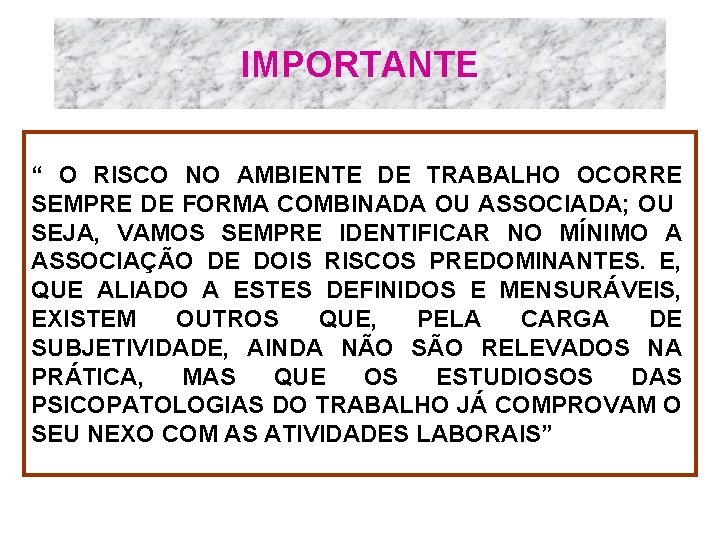 IMPORTANTE

“ O RISCO NO AMBIENTE DE TRABALHO OCORRE SEMPRE DE FORMA COMBINADA OU ASSOCIADA; OU SEJA, VAMOS SEMPRE IDENTIFICAR NO MÍNIMO A ASSOCIAÇÃO DE DOIS RISCOS PREDOMINANTES. E, QUE ALIADO A ESTES DEFINIDOS E MENSURÁVEIS, EXISTEM OUTROS QUE, PELA CARGA DE SUBJETIVIDADE, AINDA NÃO SÃO RELEVADOS NA PRÁTICA, MAS QUE OS ESTUDIOSOS DAS PSICOPATOLOGIAS DO TRABALHO JÁ COMPROVAM O SEU NEXO COM AS ATIVIDADES LABORAIS”